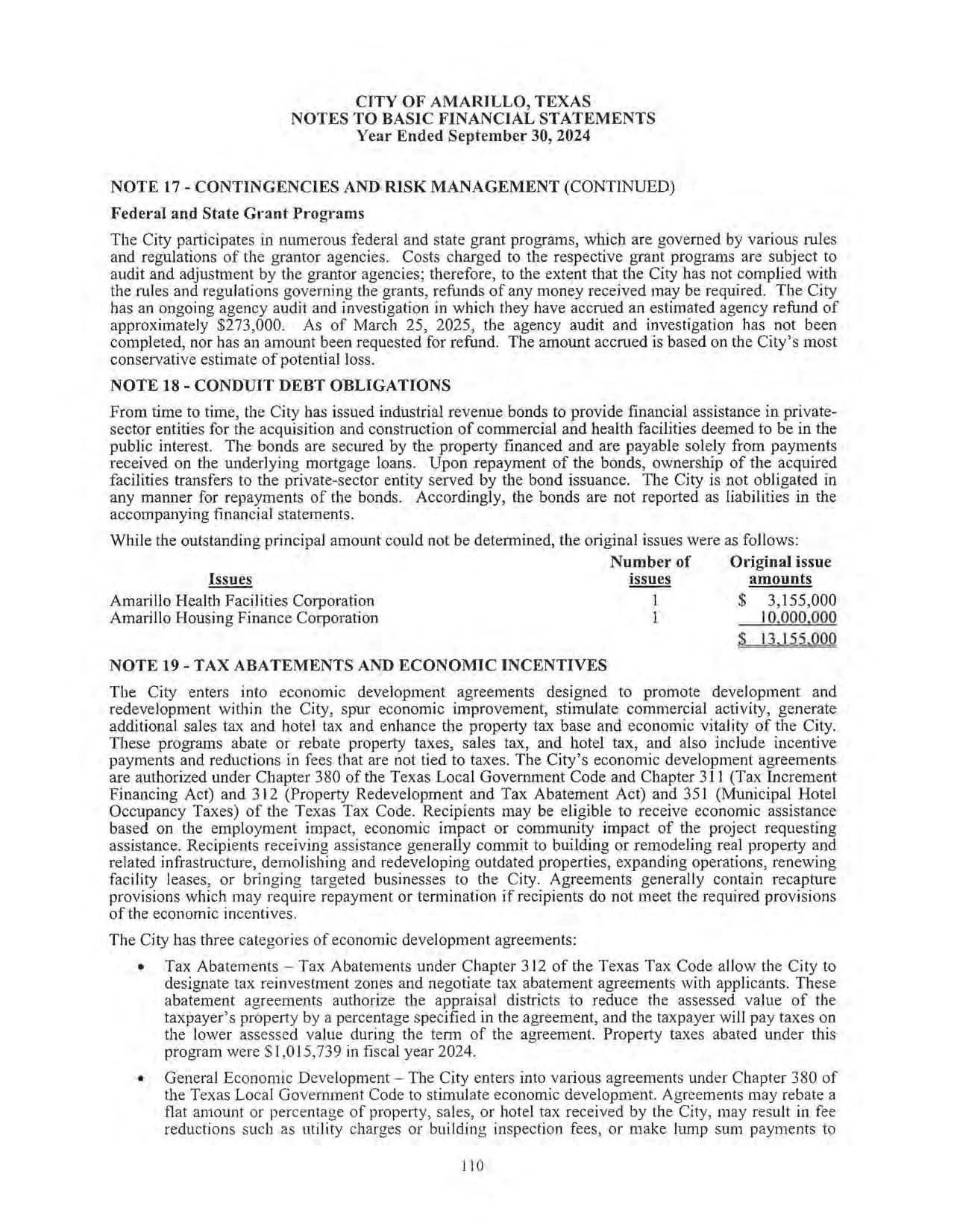 CITY OF AMARILLO, TEXAS
NOTES TO BASIC FINANCIAL STATEMENTS
Year Ended September 30, 2024

NOTE 17 - CONTINGENCIES AND RISK MANAGEMENT (CONTINUED)

Federal and State Grant Programs

The City participates in numerous federal and state grant programs, which are governed by various rules and regulations of the grantor agencies. Costs charged to the respective grant programs are subject to audit and adjustment by the grantor agencies; therefore, to the extent that the City has not complied with the rules and regulations governing the grants, refunds of any money received may be required. The City has an ongoing agency audit and investigation in which they have accrued an estimated agency refund of approximately $273,000. As of March 25, 2025, the agency audit and investigation has not been completed, nor has an amount been requested for refund. The amount accrued is based on the City's most conservative estimate of potential loss.

NOTE 18 - CONDUIT DEBT OBLIGATIONS

From time to time, the City has issued industrial revenue bonds to provide financial assistance in private-sector entities for the acquisition and construction of commercial and health facilities deemed to be in the public interest. The bonds are secured by the property financed and are payable solely from payments received on the underlying mortgage loans. Upon repayment of the bonds, ownership of the acquired facilities transfers to the private-sector entity served by the bond issuance. The City is not obligated in any manner for repayments of the bonds. Accordingly, the bonds are not reported as liabilities in the accompanying financial statements.

While the outstanding principal amount could not be determined, the original issues were as follows:

| Issues | Number of issues | Original issue amounts |
|---|---|---|
| Amarillo Health Facilities Corporation | 1 | $ 3,155,000 |
| Amarillo Housing Finance Corporation | 1 | 10,000,000 |
| | | $ 13,155,000 |

NOTE 19 - TAX ABATEMENTS AND ECONOMIC INCENTIVES

The City enters into economic development agreements designed to promote development and redevelopment within the City, spur economic improvement, stimulate commercial activity, generate additional sales tax and hotel tax and enhance the property tax base and economic vitality of the City. These programs abate or rebate property taxes, sales tax, and hotel tax, and also include incentive payments and reductions in fees that are not tied to taxes. The City's economic development agreements are authorized under Chapter 380 of the Texas Local Government Code and Chapter 311 (Tax Increment Financing Act) and 312 (Property Redevelopment and Tax Abatement Act) and 351 (Municipal Hotel Occupancy Taxes) of the Texas Tax Code. Recipients may be eligible to receive economic assistance based on the employment impact, economic impact or community impact of the project requesting assistance. Recipients receiving assistance generally commit to building or remodeling real property and related infrastructure, demolishing and redeveloping outdated properties, expanding operations, renewing facility leases, or bringing targeted businesses to the City. Agreements generally contain recapture provisions which may require repayment or termination if recipients do not meet the required provisions of the economic incentives.

The City has three categories of economic development agreements:

• Tax Abatements – Tax Abatements under Chapter 312 of the Texas Tax Code allow the City to designate tax reinvestment zones and negotiate tax abatement agreements with applicants. These abatement agreements authorize the appraisal districts to reduce the assessed value of the taxpayer's property by a percentage specified in the agreement, and the taxpayer will pay taxes on the lower assessed value during the term of the agreement. Property taxes abated under this program were $1,015,739 in fiscal year 2024.

• General Economic Development – The City enters into various agreements under Chapter 380 of the Texas Local Government Code to stimulate economic development. Agreements may rebate a flat amount or percentage of property, sales, or hotel tax received by the City, may result in fee reductions such as utility charges or building inspection fees, or make lump sum payments to

110